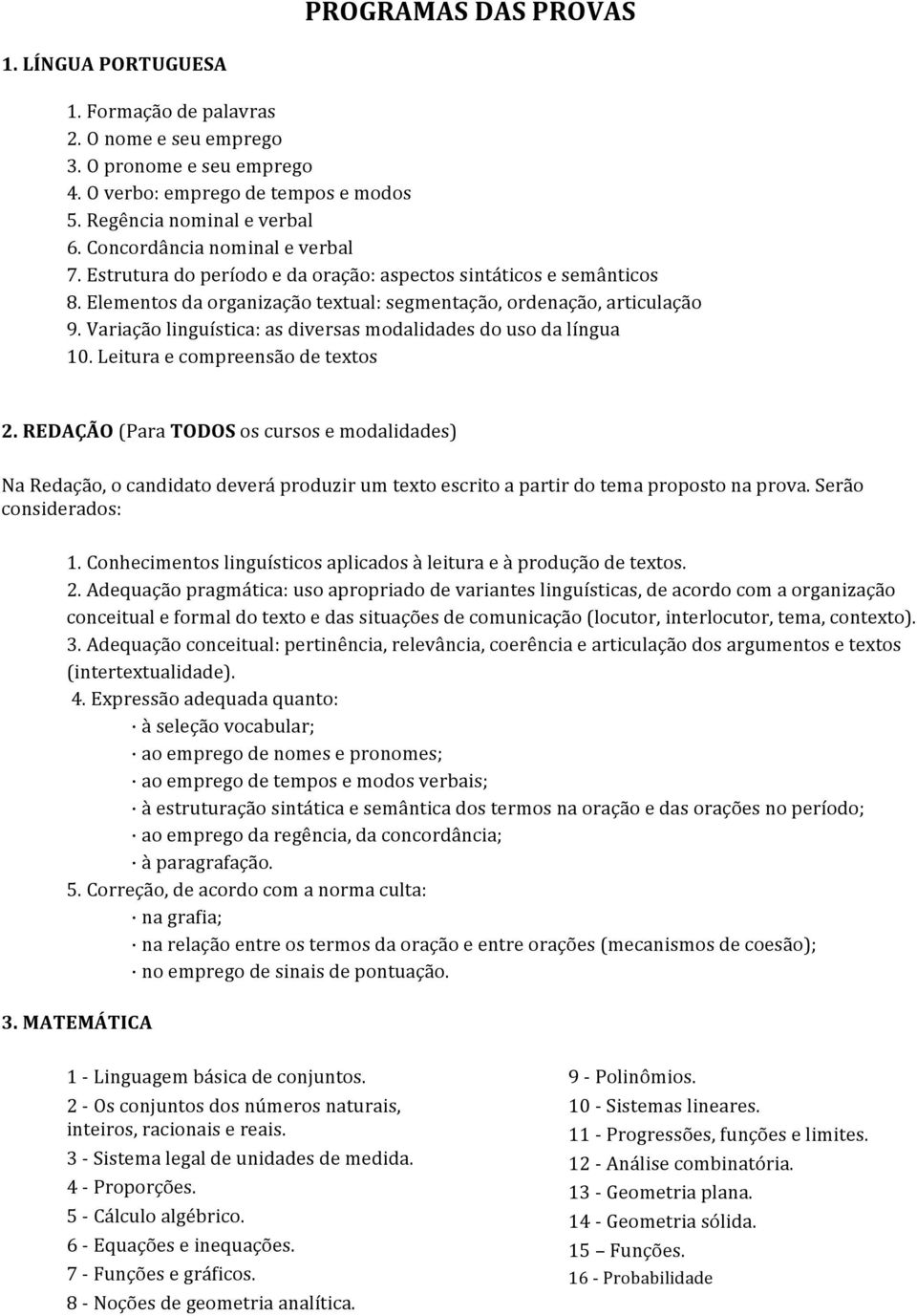 PROGRAMAS DAS PROVAS

1. LÍNGUA PORTUGUESA

1. Formação de palavras
2. O nome e seu emprego
3. O pronome e seu emprego
4. O verbo: emprego de tempos e modos
5. Regência nominal e verbal
6. Concordância nominal e verbal
7. Estrutura do período e da oração: aspectos sintáticos e semânticos
8. Elementos da organização textual: segmentação, ordenação, articulação
9. Variação linguística: as diversas modalidades do uso da língua
10. Leitura e compreensão de textos

2. REDAÇÃO (Para TODOS os cursos e modalidades)

Na Redação, o candidato deverá produzir um texto escrito a partir do tema proposto na prova. Serão considerados:

1. Conhecimentos linguísticos aplicados à leitura e à produção de textos.
2. Adequação pragmática: uso apropriado de variantes linguísticas, de acordo com a organização conceitual e formal do texto e das situações de comunicação (locutor, interlocutor, tema, contexto).
3. Adequação conceitual: pertinência, relevância, coerência e articulação dos argumentos e textos (intertextualidade).
4. Expressão adequada quanto:
· à seleção vocabular;
· ao emprego de nomes e pronomes;
· ao emprego de tempos e modos verbais;
· à estruturação sintática e semântica dos termos na oração e das orações no período;
· ao emprego da regência, da concordância;
· à paragrafação.
5. Correção, de acordo com a norma culta:
· na grafia;
· na relação entre os termos da oração e entre orações (mecanismos de coesão);
· no emprego de sinais de pontuação.

3. MATEMÁTICA

1 - Linguagem básica de conjuntos.
2 - Os conjuntos dos números naturais, inteiros, racionais e reais.
3 - Sistema legal de unidades de medida.
4 - Proporções.
5 - Cálculo algébrico.
6 - Equações e inequações.
7 - Funções e gráficos.
8 - Noções de geometria analítica.

9 - Polinômios.
10 - Sistemas lineares.
11 - Progressões, funções e limites.
12 - Análise combinatória.
13 - Geometria plana.
14 - Geometria sólida.
15 – Funções.
16 - Probabilidade